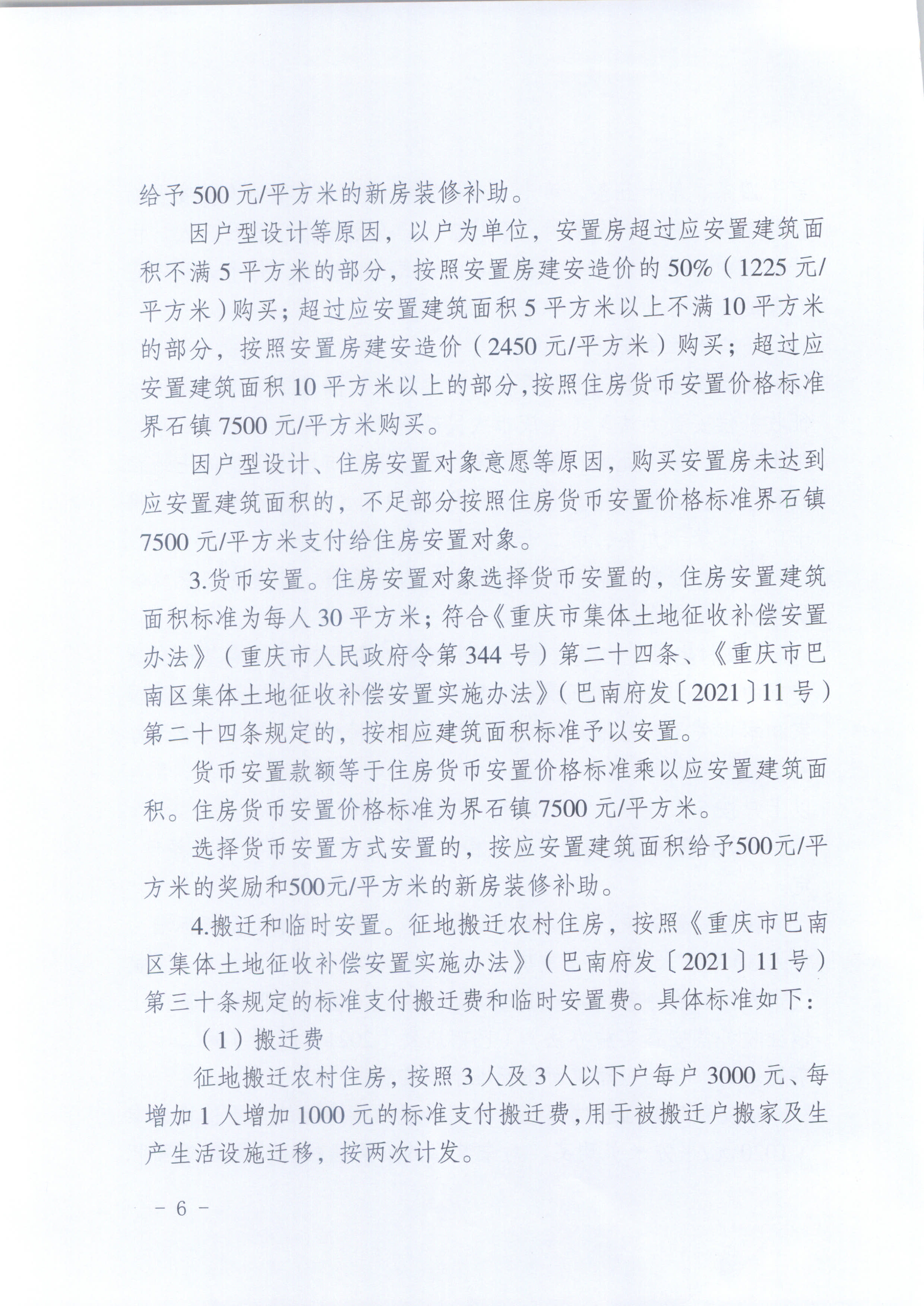 给予 500 元/平方米的新房装修补助。

因户型设计等原因，以户为单位，安置房超过应安置建筑面积不满 5 平方米的部分，按照安置房建安造价的 50%（1225 元/平方米）购买；超过应安置建筑面积 5 平方米以上不满 10 平方米的部分，按照安置房建安造价（2450 元/平方米）购买；超过应安置建筑面积 10 平方米以上的部分，按照住房货币安置价格标准界石镇 7500 元/平方米购买。

因户型设计、住房安置对象意愿等原因，购买安置房未达到应安置建筑面积的，不足部分按照住房货币安置价格标准界石镇 7500 元/平方米支付给住房安置对象。

3.货币安置。住房安置对象选择货币安置的，住房安置建筑面积标准为每人 30 平方米；符合《重庆市集体土地征收补偿安置办法》（重庆市人民政府令第 344 号）第二十四条、《重庆市巴南区集体土地征收补偿安置实施办法》（巴南府发〔2021〕11 号）第二十四条规定的，按相应建筑面积标准予以安置。

货币安置款额等于住房货币安置价格标准乘以应安置建筑面积。住房货币安置价格标准为界石镇 7500 元/平方米。

选择货币安置方式安置的，按应安置建筑面积给予500元/平方米的奖励和500元/平方米的新房装修补助。

4.搬迁和临时安置。征地搬迁农村住房，按照《重庆市巴南区集体土地征收补偿安置实施办法》（巴南府发〔2021〕11 号）第三十条规定的标准支付搬迁费和临时安置费。具体标准如下：

（1）搬迁费

征地搬迁农村住房，按照 3 人及 3 人以下户每户 3000 元、每增加 1 人增加 1000 元的标准支付搬迁费，用于被搬迁户搬家及生产生活设施迁移，按两次计发。

－ 6 －